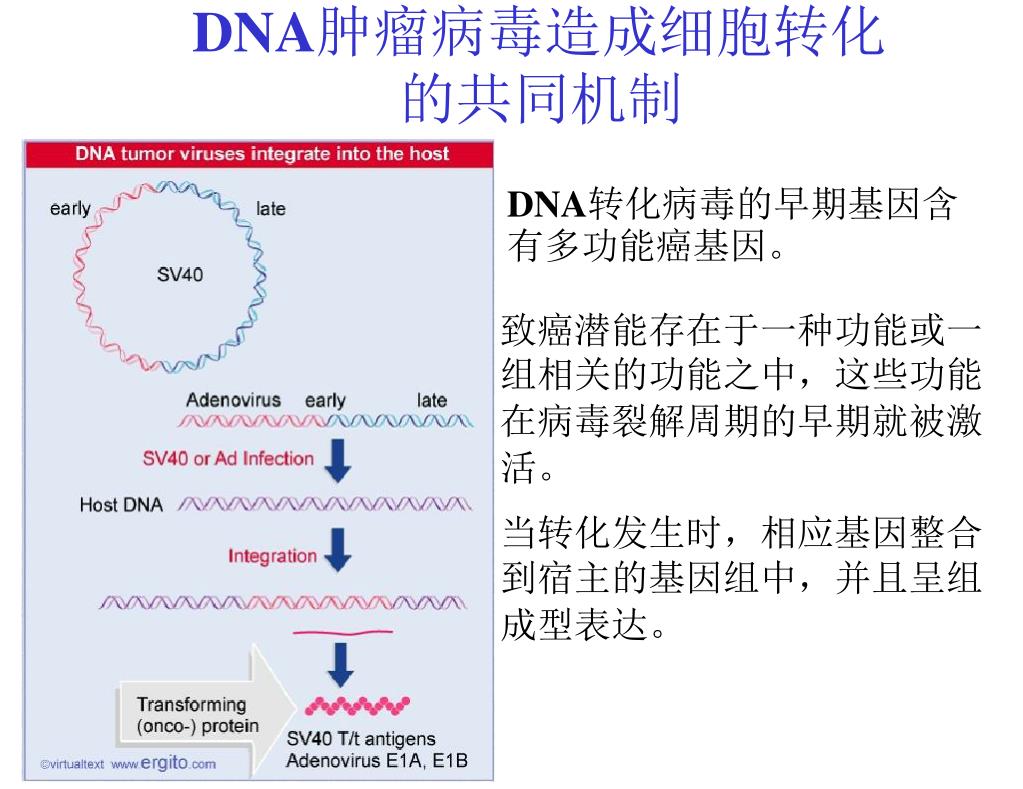 DNA肿瘤病毒造成细胞转化的共同机制

DNA tumor viruses integrate into the host

early

late

SV40

Adenovirus early late

SV40 or Ad Infection

Host DNA

Integration

Transforming (onco-) protein

SV40 T/t antigens
Adenovirus E1A, E1B

©virtualtext www.ergito.com

DNA转化病毒的早期基因含有多功能癌基因。

致癌潜能存在于一种功能或一组相关的功能之中，这些功能在病毒裂解周期的早期就被激活。

当转化发生时，相应基因整合到宿主的基因组中，并且呈组成型表达。